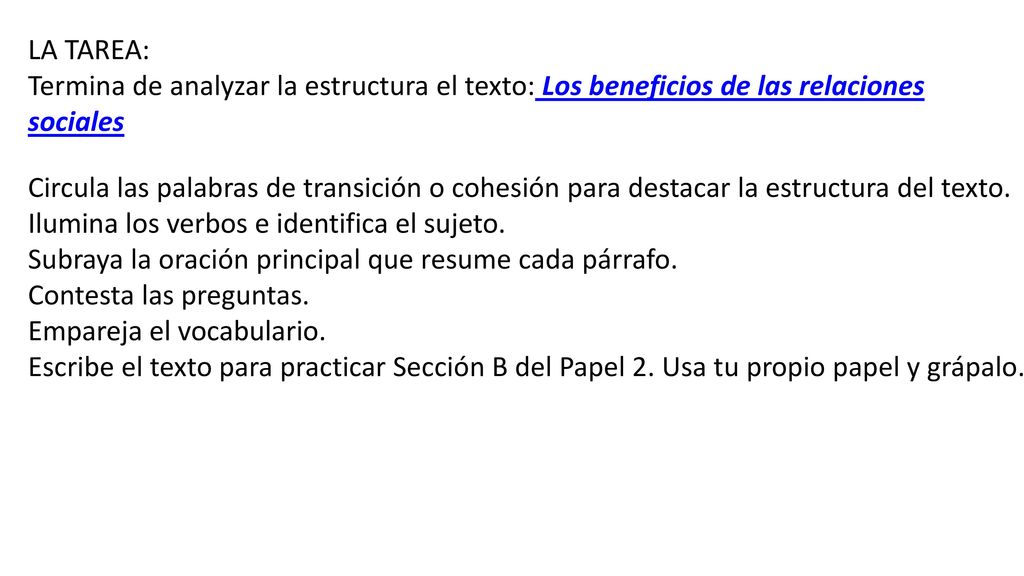 LA TAREA:
Termina de analyzar la estructura el texto: Los beneficios de las relaciones sociales

Circula las palabras de transición o cohesión para destacar la estructura del texto.
Ilumina los verbos e identifica el sujeto.
Subraya la oración principal que resume cada párrafo.
Contesta las preguntas.
Empareja el vocabulario.
Escribe el texto para practicar Sección B del Papel 2. Usa tu propio papel y grápalo.